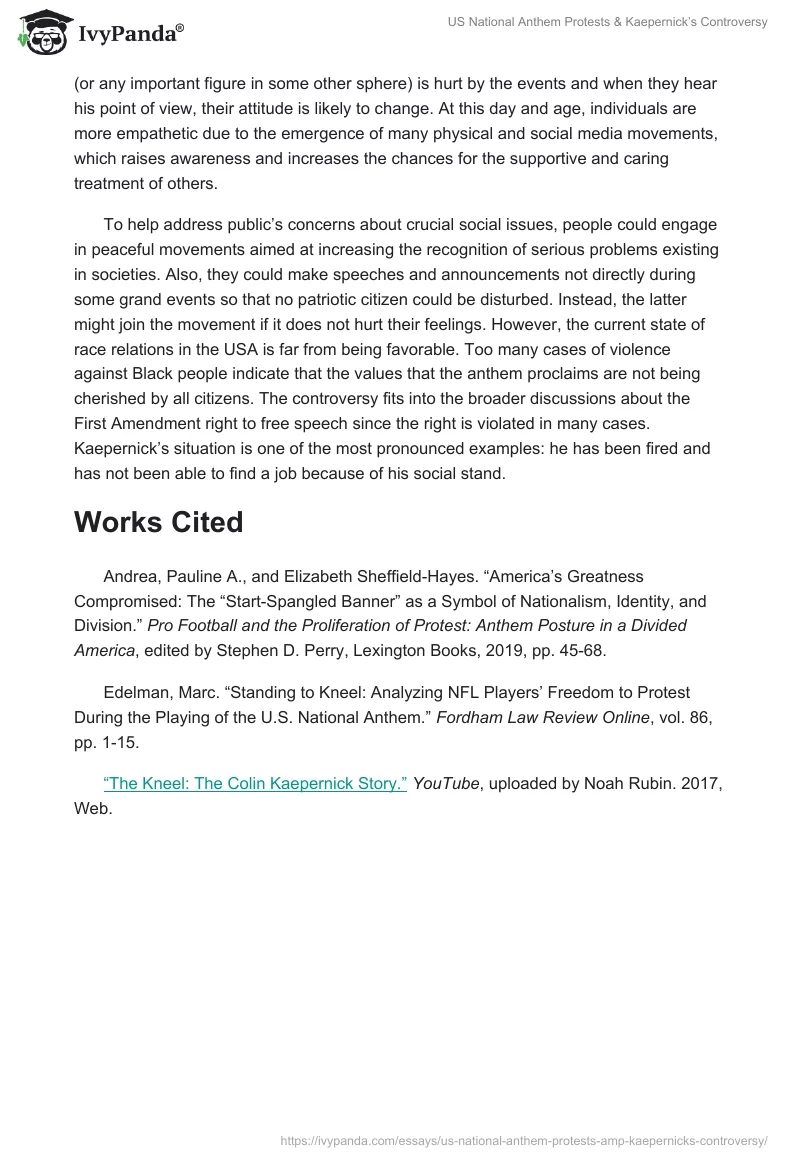 IvyPanda®

US National Anthem Protests & Kaepernick's Controversy

(or any important figure in some other sphere) is hurt by the events and when they hear his point of view, their attitude is likely to change. At this day and age, individuals are more empathetic due to the emergence of many physical and social media movements, which raises awareness and increases the chances for the supportive and caring treatment of others.

To help address public's concerns about crucial social issues, people could engage in peaceful movements aimed at increasing the recognition of serious problems existing in societies. Also, they could make speeches and announcements not directly during some grand events so that no patriotic citizen could be disturbed. Instead, the latter might join the movement if it does not hurt their feelings. However, the current state of race relations in the USA is far from being favorable. Too many cases of violence against Black people indicate that the values that the anthem proclaims are not being cherished by all citizens. The controversy fits into the broader discussions about the First Amendment right to free speech since the right is violated in many cases. Kaepernick's situation is one of the most pronounced examples: he has been fired and has not been able to find a job because of his social stand.

Works Cited

Andrea, Pauline A., and Elizabeth Sheffield-Hayes. "America's Greatness Compromised: The "Start-Spangled Banner" as a Symbol of Nationalism, Identity, and Division." Pro Football and the Proliferation of Protest: Anthem Posture in a Divided America, edited by Stephen D. Perry, Lexington Books, 2019, pp. 45-68.

Edelman, Marc. "Standing to Kneel: Analyzing NFL Players' Freedom to Protest During the Playing of the U.S. National Anthem." Fordham Law Review Online, vol. 86, pp. 1-15.

"The Kneel: The Colin Kaepernick Story." YouTube, uploaded by Noah Rubin. 2017, Web.

https://ivypanda.com/essays/us-national-anthem-protests-amp-kaepernicks-controversy/